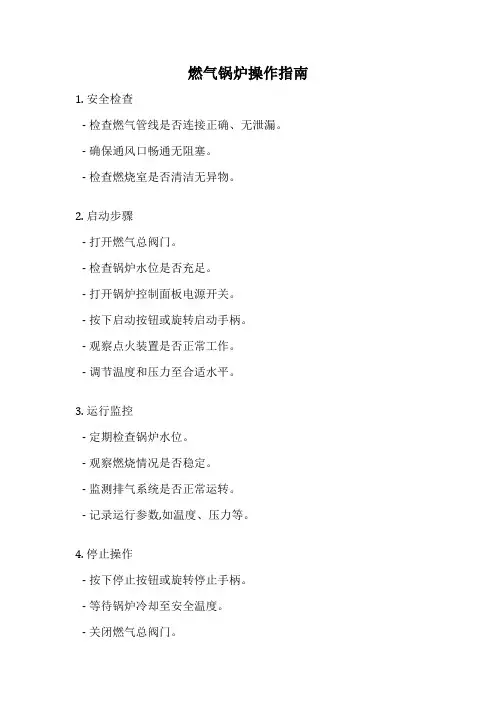 燃气锅炉操作指南

1. 安全检查

- 检查燃气管线是否连接正确、无泄漏。

- 确保通风口畅通无阻塞。

- 检查燃烧室是否清洁无异物。

2. 启动步骤

- 打开燃气总阀门。

- 检查锅炉水位是否充足。

- 打开锅炉控制面板电源开关。

- 按下启动按钮或旋转启动手柄。

- 观察点火装置是否正常工作。

- 调节温度和压力至合适水平。

3. 运行监控

- 定期检查锅炉水位。

- 观察燃烧情况是否稳定。

- 监测排气系统是否正常运转。

- 记录运行参数,如温度、压力等。

4. 停止操作

- 按下停止按钮或旋转停止手柄。

- 等待锅炉冷却至安全温度。

- 关闭燃气总阀门。